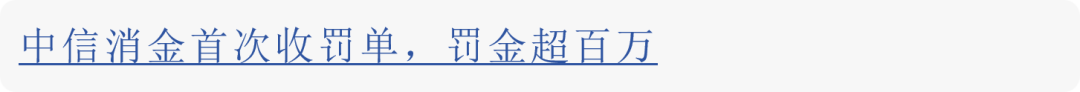 中信消金首次收罚单，罚金超百万